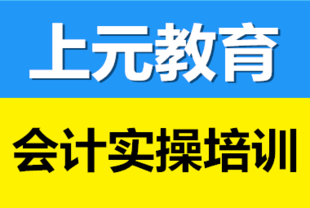 上元教育

会计实操培训